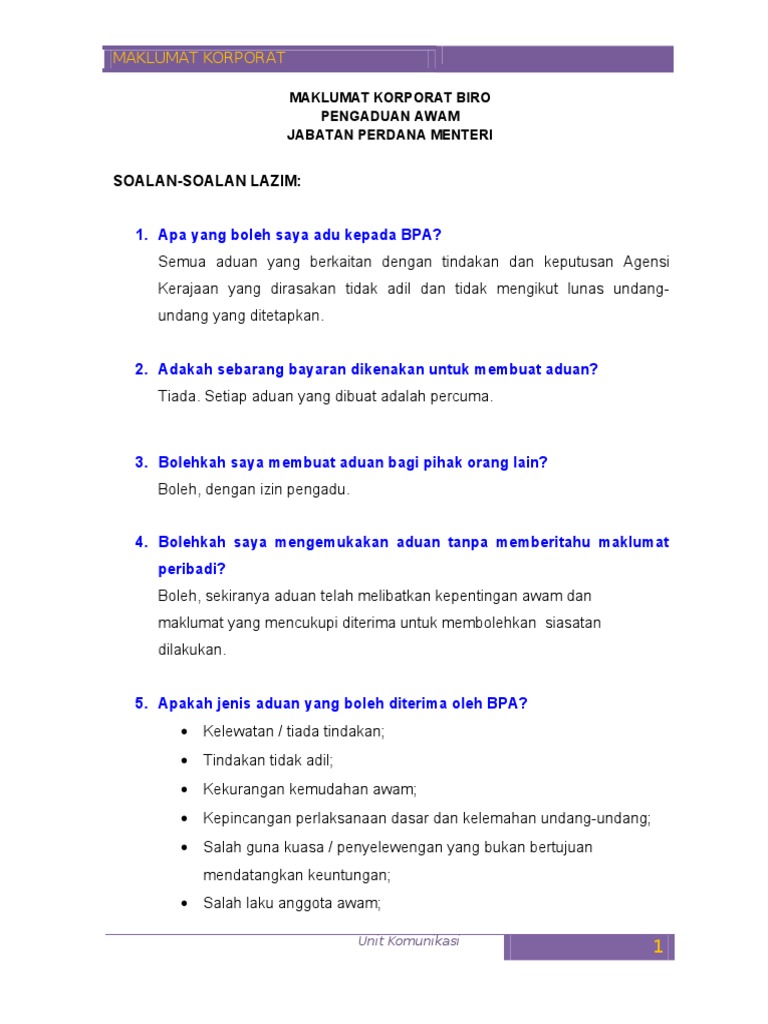 MAKLUMAT KORPORAT

MAKLUMAT KORPORAT BIRO
PENGADUAN AWAM
JABATAN PERDANA MENTERI

SOALAN-SOALAN LAZIM:

1. Apa yang boleh saya adu kepada BPA?
Semua aduan yang berkaitan dengan tindakan dan keputusan Agensi Kerajaan yang dirasakan tidak adil dan tidak mengikut lunas undang-undang yang ditetapkan.

2. Adakah sebarang bayaran dikenakan untuk membuat aduan?
Tiada. Setiap aduan yang dibuat adalah percuma.

3. Bolehkah saya membuat aduan bagi pihak orang lain?
Boleh, dengan izin pengadu.

4. Bolehkah saya mengemukakan aduan tanpa memberitahu maklumat peribadi?
Boleh, sekiranya aduan telah melibatkan kepentingan awam dan maklumat yang mencukupi diterima untuk membolehkan siasatan dilakukan.

5. Apakah jenis aduan yang boleh diterima oleh BPA?
• Kelewatan / tiada tindakan;
• Tindakan tidak adil;
• Kekurangan kemudahan awam;
• Kepincangan perlaksanaan dasar dan kelemahan undang-undang;
• Salah guna kuasa / penyelewengan yang bukan bertujuan mendatangkan keuntungan;
• Salah laku anggota awam;

Unit Komunikasi
1